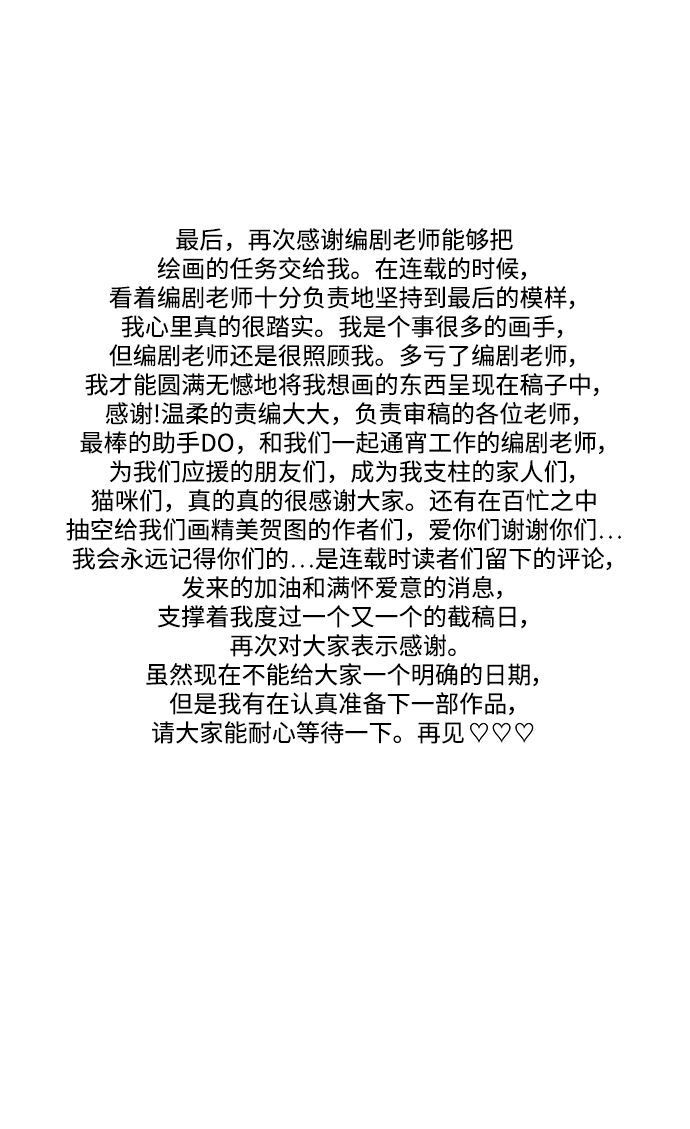 最后，再次感谢编剧老师能够把
绘画的任务交给我。在连载的时候，
看着编剧老师十分负责地坚持到最后的模样，
我心里真的很踏实。我是个事很多的画手，
但编剧老师还是很照顾我。多亏了编剧老师，
我才能圆满无憾地将我想画的东西呈现在稿子中，
感谢!温柔的责编大大，负责审稿的各位老师，
最棒的助手DO，和我们一起通宵工作的编剧老师，
为我们应援的朋友们，成为我支柱的家人们，
猫咪们，真的真的很感谢大家。还有在百忙之中
抽空给我们画精美贺图的作者们，爱你们谢谢你们...
我会永远记得你们的...是连载时读者们留下的评论，
发来的加油和满怀爱意的消息，
支撑着我度过一个又一个的截稿日，
再次对大家表示感谢。
虽然现在不能给大家一个明确的日期，
但是我有在认真准备下一部作品，
请大家能耐心等待一下。再见♡♡♡